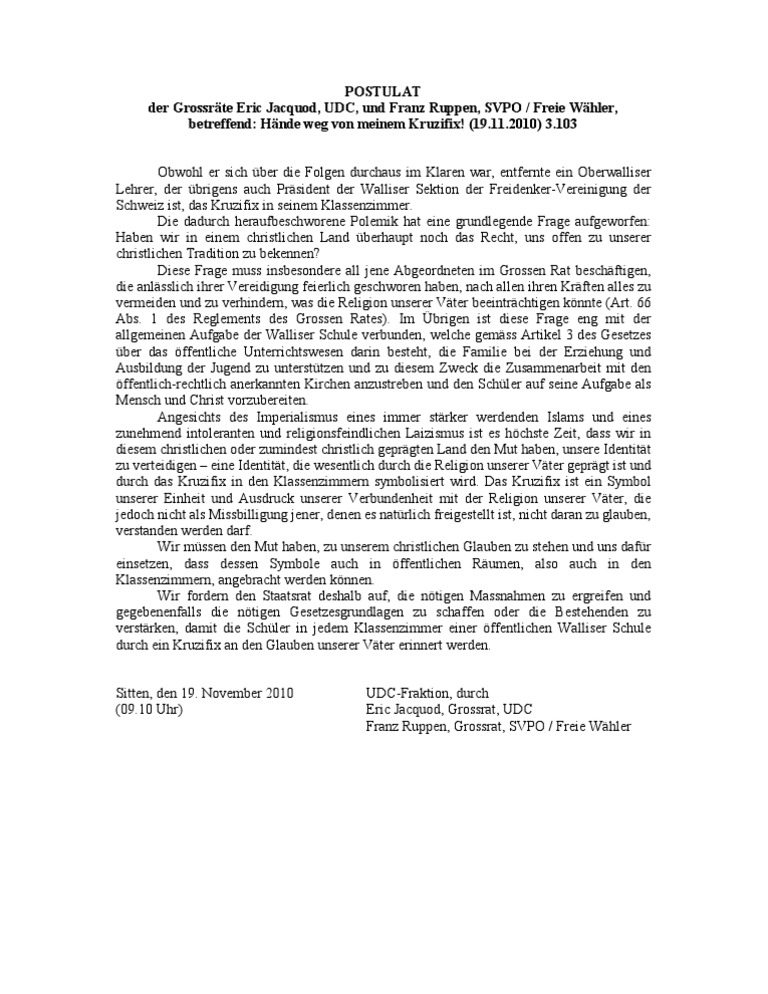 POSTULAT
der Grossräte Eric Jacquod, UDC, und Franz Ruppen, SVPO / Freie Wähler, betreffend: Hände weg von meinem Kruzifix! (19.11.2010) 3.103

Obwohl er sich über die Folgen durchaus im Klaren war, entfernte ein Oberwalliser Lehrer, der übrigens auch Präsident der Walliser Sektion der Freidenker-Vereinigung der Schweiz ist, das Kruzifix in seinem Klassenzimmer.

Die dadurch heraufbeschworene Polemik hat eine grundlegende Frage aufgeworfen: Haben wir in einem christlichen Land überhaupt noch das Recht, uns offen zu unserer christlichen Tradition zu bekennen?

Diese Frage muss insbesondere all jene Abgeordneten im Grossen Rat beschäftigen, die anlässlich ihrer Vereidigung feierlich geschworen haben, nach allen ihren Kräften alles zu vermeiden und zu verhindern, was die Religion unserer Väter beeinträchtigen könnte (Art. 66 Abs. 1 des Reglements des Grossen Rates). Im Übrigen ist diese Frage eng mit der allgemeinen Aufgabe der Walliser Schule verbunden, welche gemäss Artikel 3 des Gesetzes über das öffentliche Unterrichtswesen darin besteht, die Familie bei der Erziehung und Ausbildung der Jugend zu unterstützen und zu diesem Zweck die Zusammenarbeit mit den öffentlich-rechtlich anerkannten Kirchen anzustreben und den Schüler auf seine Aufgabe als Mensch und Christ vorzubereiten.

Angesichts des Imperialismus eines immer stärker werdenden Islams und eines zunehmend intoleranten und religionsfeindlichen Laizismus ist es höchste Zeit, dass wir in diesem christlichen oder zumindest christlich geprägten Land den Mut haben, unsere Identität zu verteidigen – eine Identität, die wesentlich durch die Religion unserer Väter geprägt ist und durch das Kruzifix in den Klassenzimmern symbolisiert wird. Das Kruzifix ist ein Symbol unserer Einheit und Ausdruck unserer Verbundenheit mit der Religion unserer Väter, die jedoch nicht als Missbilligung jener, denen es natürlich freigestellt ist, nicht daran zu glauben, verstanden werden darf.

Wir müssen den Mut haben, zu unserem christlichen Glauben zu stehen und uns dafür einsetzen, dass dessen Symbole auch in öffentlichen Räumen, also auch in den Klassenzimmern, angebracht werden können.

Wir fordern den Staatsrat deshalb auf, die nötigen Massnahmen zu ergreifen und gegebenenfalls die nötigen Gesetzesgrundlagen zu schaffen oder die Bestehenden zu verstärken, damit die Schüler in jedem Klassenzimmer einer öffentlichen Walliser Schule durch ein Kruzifix an den Glauben unserer Väter erinnert werden.

Sitten, den 19. November 2010
(09.10 Uhr)

UDC-Fraktion, durch
Eric Jacquod, Grossrat, UDC
Franz Ruppen, Grossrat, SVPO / Freie Wähler